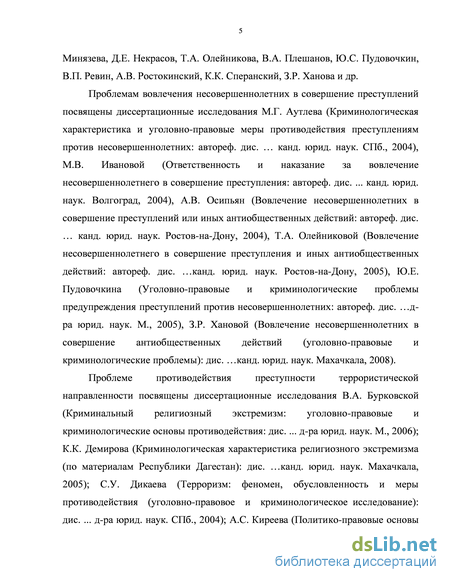 5

Минязева, Д.Е. Некрасов, Т.А. Олейникова, В.А. Плешанов, Ю.С. Пудовочкин, В.П. Ревин, А.В. Ростокинский, К.К. Сперанский, З.Р. Ханова и др.

Проблемам вовлечения несовершеннолетних в совершение преступлений посвящены диссертационные исследования М.Г. Аутлева (Криминологическая характеристика и уголовно-правовые меры противодействия преступлениям против несовершеннолетних: автореф. дис. … канд. юрид. наук. СПб., 2004), М.В. Ивановой (Ответственность и наказание за вовлечение несовершеннолетнего в совершение преступления: автореф. дис. ... канд. юрид. наук. Волгоград, 2004), А.В. Осипьян (Вовлечение несовершеннолетних в совершение преступлений или иных антиобщественных действий: автореф. дис. … канд. юрид. наук. Ростов-на-Дону, 2004), Т.А. Олейниковой (Вовлечение несовершеннолетнего в совершение преступления и иных антиобщественных действий: автореф. дис. …канд. юрид. наук. Ростов-на-Дону, 2005), Ю.Е. Пудовочкина (Уголовно-правовые и криминологические проблемы предупреждения преступлений против несовершеннолетних: автореф. дис. …д-ра юрид. наук. М., 2005), З.Р. Хановой (Вовлечение несовершеннолетних в совершение антиобщественных действий (уголовно-правовые и криминологические проблемы): дис. …канд. юрид. наук. Махачкала, 2008).

Проблеме противодействия преступности террористической направленности посвящены диссертационные исследования В.А. Бурковской (Криминальный религиозный экстремизм: уголовно-правовые и криминологические основы противодействия: дис. ... д-ра юрид. наук. М., 2006); К.К. Демирова (Криминологическая характеристика религиозного экстремизма (по материалам Республики Дагестан): дис. …канд. юрид. наук. Махачкала, 2005); С.У. Дикаева (Терроризм: феномен, обусловленность и меры противодействия (уголовно-правовое и криминологическое исследование): дис. ... д-ра юрид. наук. СПб., 2004); А.С. Киреева (Политико-правовые основы

dsLib.net
библиотека диссертаций